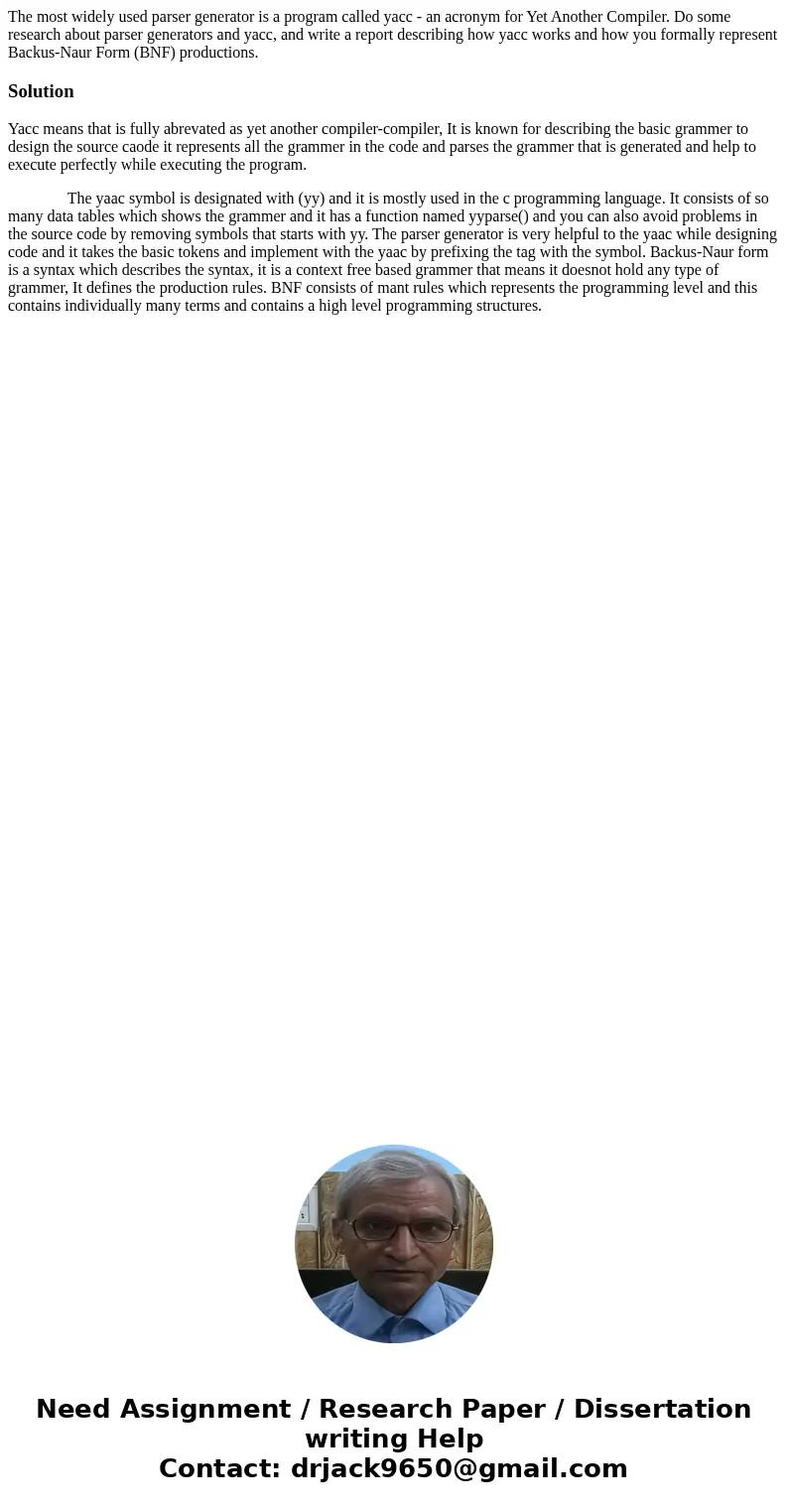 The most widely used parser generator is a program called yacc - an acronym for Yet Another Compiler. Do some research about parser generators and yacc, and write a report describing how yacc works and how you formally represent Backus-Naur Form (BNF) productions.

Solution

Yacc means that is fully abrevated as yet another compiler-compiler, It is known for describing the basic grammer to design the source caode it represents all the grammer in the code and parses the grammer that is generated and help to execute perfectly while executing the program.

The yaac symbol is designated with (yy) and it is mostly used in the c programming language. It consists of so many data tables which shows the grammer and it has a function named yyparse() and you can also avoid problems in the source code by removing symbols that starts with yy. The parser generator is very helpful to the yaac while designing code and it takes the basic tokens and implement with the yaac by prefixing the tag with the symbol. Backus-Naur form is a syntax which describes the syntax, it is a context free based grammer that means it doesnot hold any type of grammer, It defines the production rules. BNF consists of mant rules which represents the programming level and this contains individually many terms and contains a high level programming structures.

Need Assignment / Research Paper / Dissertation writing Help
Contact: drjack9650@gmail.com